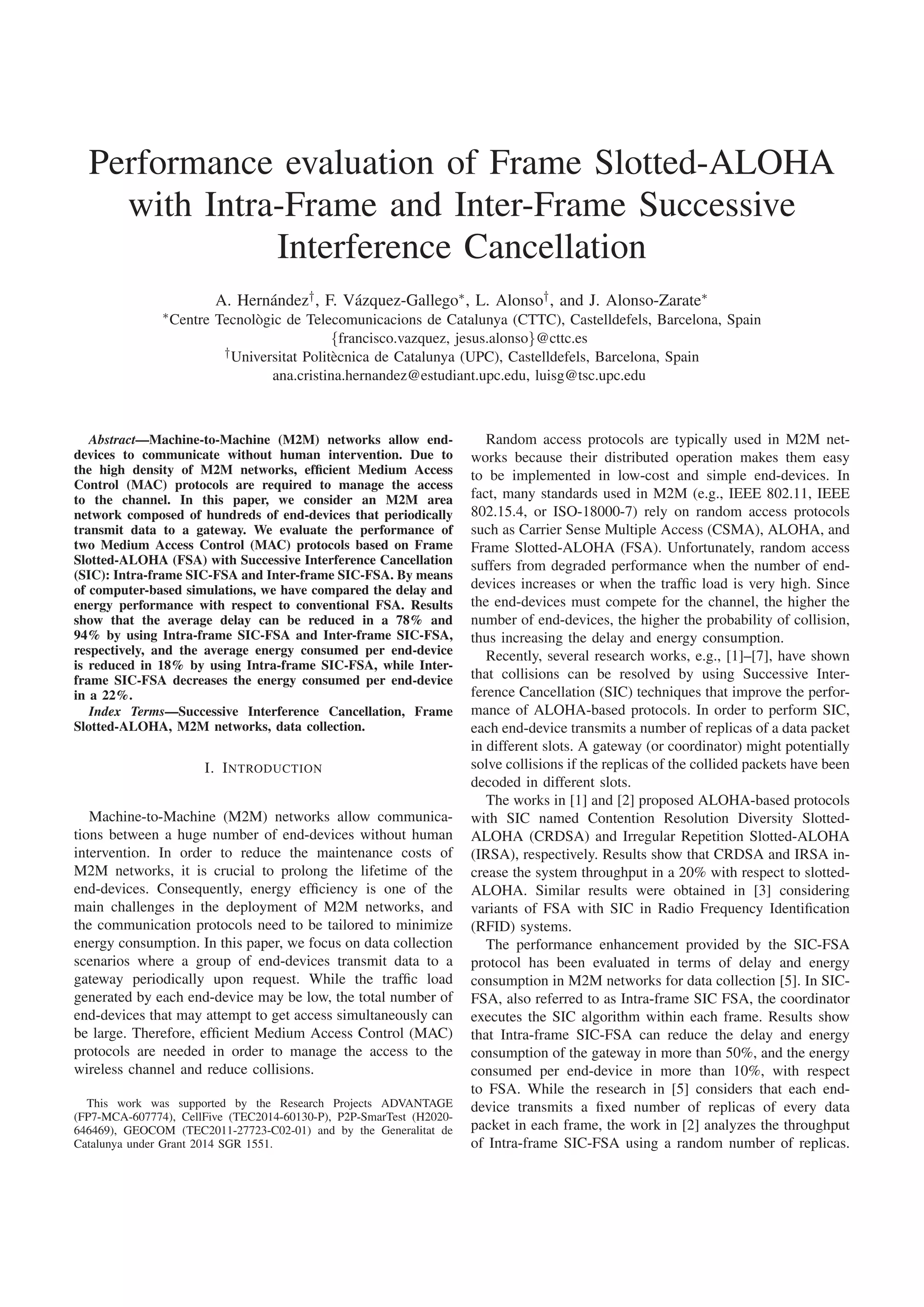 Performance evaluation of Frame Slotted-ALOHA with Intra-Frame and Inter-Frame Successive Interference Cancellation

A. Hernández$^{\dagger}$, F. Vázquez-Gallego$^{*}$, L. Alonso$^{\dagger}$, and J. Alonso-Zarate$^{*}$
$^{*}$Centre Tecnològic de Telecomunicacions de Catalunya (CTTC), Castelldefels, Barcelona, Spain
{francisco.vazquez, jesus.alonso}@cttc.es
$^{\dagger}$Universitat Politècnica de Catalunya (UPC), Castelldefels, Barcelona, Spain
ana.cristina.hernandez@estudiant.upc.edu, luisg@tsc.upc.edu

Abstract—Machine-to-Machine (M2M) networks allow end-devices to communicate without human intervention. Due to the high density of M2M networks, efficient Medium Access Control (MAC) protocols are required to manage the access to the channel. In this paper, we consider an M2M area network composed of hundreds of end-devices that periodically transmit data to a gateway. We evaluate the performance of two Medium Access Control (MAC) protocols based on Frame Slotted-ALOHA (FSA) with Successive Interference Cancellation (SIC): Intra-frame SIC-FSA and Inter-frame SIC-FSA. By means of computer-based simulations, we have compared the delay and energy performance with respect to conventional FSA. Results show that the average delay can be reduced in a 78% and 94% by using Intra-frame SIC-FSA and Inter-frame SIC-FSA, respectively, and the average energy consumed per end-device is reduced in 18% by using Intra-frame SIC-FSA, while Inter-frame SIC-FSA decreases the energy consumed per end-device in a 22%.

Index Terms—Successive Interference Cancellation, Frame Slotted-ALOHA, M2M networks, data collection.

I. INTRODUCTION

Machine-to-Machine (M2M) networks allow communications between a huge number of end-devices without human intervention. In order to reduce the maintenance costs of M2M networks, it is crucial to prolong the lifetime of the end-devices. Consequently, energy efficiency is one of the main challenges in the deployment of M2M networks, and the communication protocols need to be tailored to minimize energy consumption. In this paper, we focus on data collection scenarios where a group of end-devices transmit data to a gateway periodically upon request. While the traffic load generated by each end-device may be low, the total number of end-devices that may attempt to get access simultaneously can be large. Therefore, efficient Medium Access Control (MAC) protocols are needed in order to manage the access to the wireless channel and reduce collisions.

This work was supported by the Research Projects ADVANTAGE (FP7-MCA-607774), CellFive (TEC2014-60130-P), P2P-SmarTest (H2020-646469), GEOCOM (TEC2011-27723-C02-01) and by the Generalitat de Catalunya under Grant 2014 SGR 1551.

Random access protocols are typically used in M2M networks because their distributed operation makes them easy to be implemented in low-cost and simple end-devices. In fact, many standards used in M2M (e.g., IEEE 802.11, IEEE 802.15.4, or ISO-18000-7) rely on random access protocols such as Carrier Sense Multiple Access (CSMA), ALOHA, and Frame Slotted-ALOHA (FSA). Unfortunately, random access suffers from degraded performance when the number of end-devices increases or when the traffic load is very high. Since the end-devices must compete for the channel, the higher the number of end-devices, the higher the probability of collision, thus increasing the delay and energy consumption.

Recently, several research works, e.g., [1]–[7], have shown that collisions can be resolved by using Successive Interference Cancellation (SIC) techniques that improve the performance of ALOHA-based protocols. In order to perform SIC, each end-device transmits a number of replicas of a data packet in different slots. A gateway (or coordinator) might potentially solve collisions if the replicas of the collided packets have been decoded in different slots.

The works in [1] and [2] proposed ALOHA-based protocols with SIC named Contention Resolution Diversity Slotted-ALOHA (CRDSA) and Irregular Repetition Slotted-ALOHA (IRSA), respectively. Results show that CRDSA and IRSA increase the system throughput in a 20% with respect to slotted-ALOHA. Similar results were obtained in [3] considering variants of FSA with SIC in Radio Frequency Identification (RFID) systems.

The performance enhancement provided by the SIC-FSA protocol has been evaluated in terms of delay and energy consumption in M2M networks for data collection [5]. In SIC-FSA, also referred to as Intra-frame SIC FSA, the coordinator executes the SIC algorithm within each frame. Results show that Intra-frame SIC-FSA can reduce the delay and energy consumption of the gateway in more than 50%, and the energy consumed per end-device in more than 10%, with respect to FSA. While the research in [5] considers that each end-device transmits a fixed number of replicas of every data packet in each frame, the work in [2] analyzes the throughput of Intra-frame SIC-FSA using a random number of replicas.